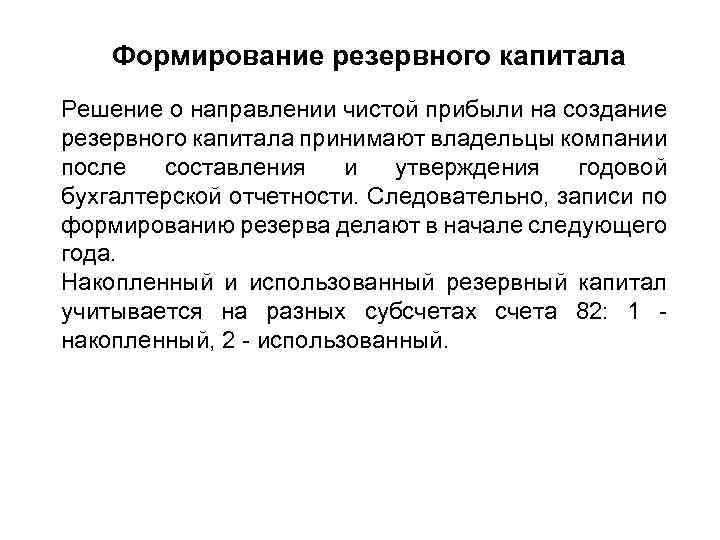 Формирование резервного капитала

Решение о направлении чистой прибыли на создание резервного капитала принимают владельцы компании после составления и утверждения годовой бухгалтерской отчетности. Следовательно, записи по формированию резерва делают в начале следующего года.
Накопленный и использованный резервный капитал учитывается на разных субсчетах счета 82: 1 - накопленный, 2 - использованный.